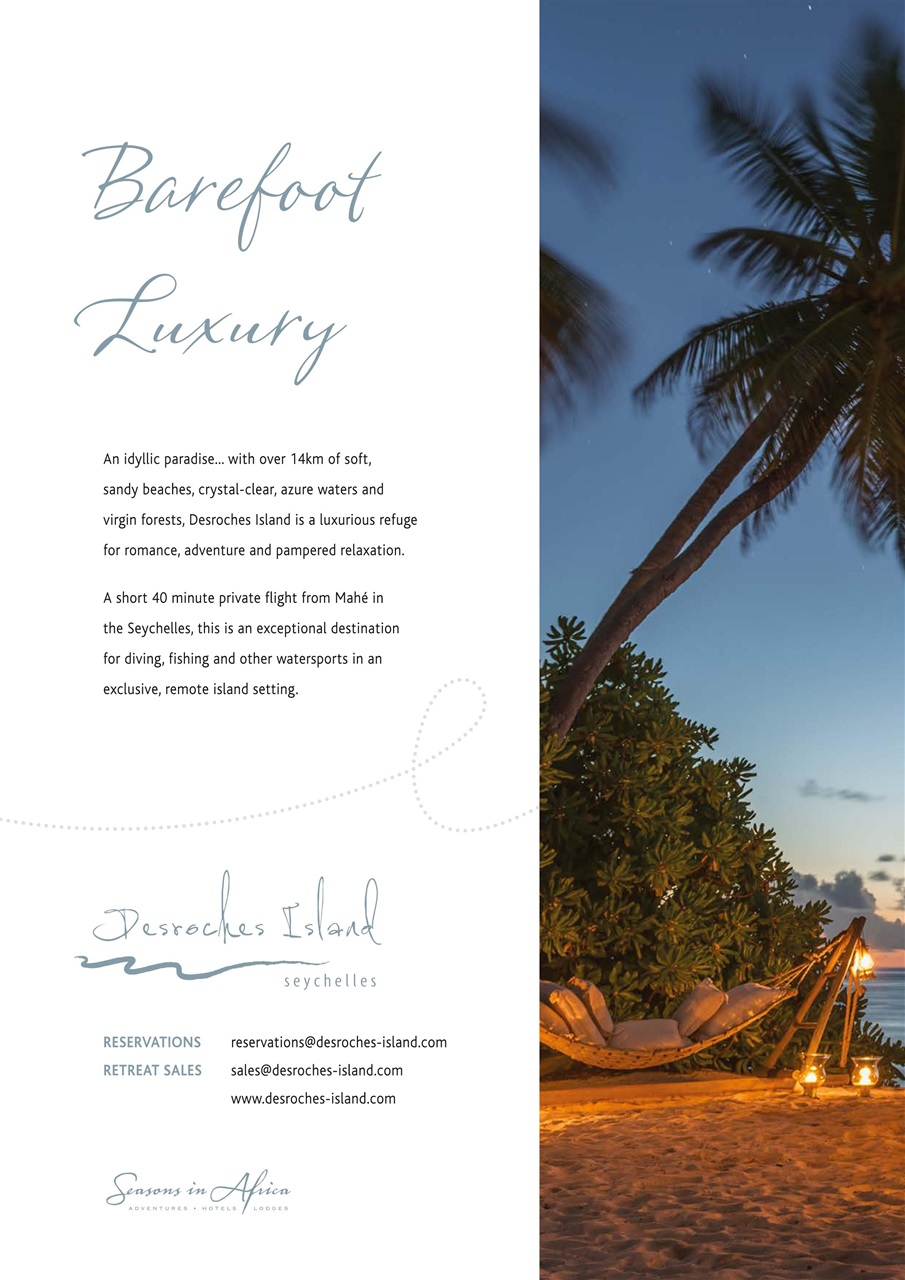 Barefoot Luxury

An idyllic paradise... with over 14km of soft, sandy beaches, crystal-clear, azure waters and virgin forests, Desroches Island is a luxurious refuge for romance, adventure and pampered relaxation.

A short 40 minute private flight from Mahé in the Seychelles, this is an exceptional destination for diving, fishing and other watersports in an exclusive, remote island setting.

Desroches Island
seychelles

RESERVATIONS reservations@desroches-island.com
RETREAT SALES sales@desroches-island.com
www.desroches-island.com

Seasons in Africa
ADVENTURES • HOTELS • LODGES